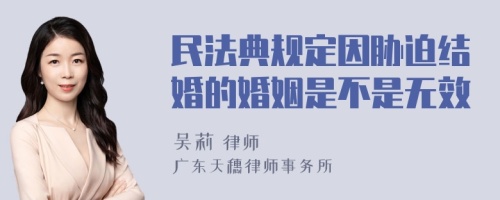 民法典规定因胁迫结婚的婚姻是不是无效

吴莉 律师
广东天穗律师事务所